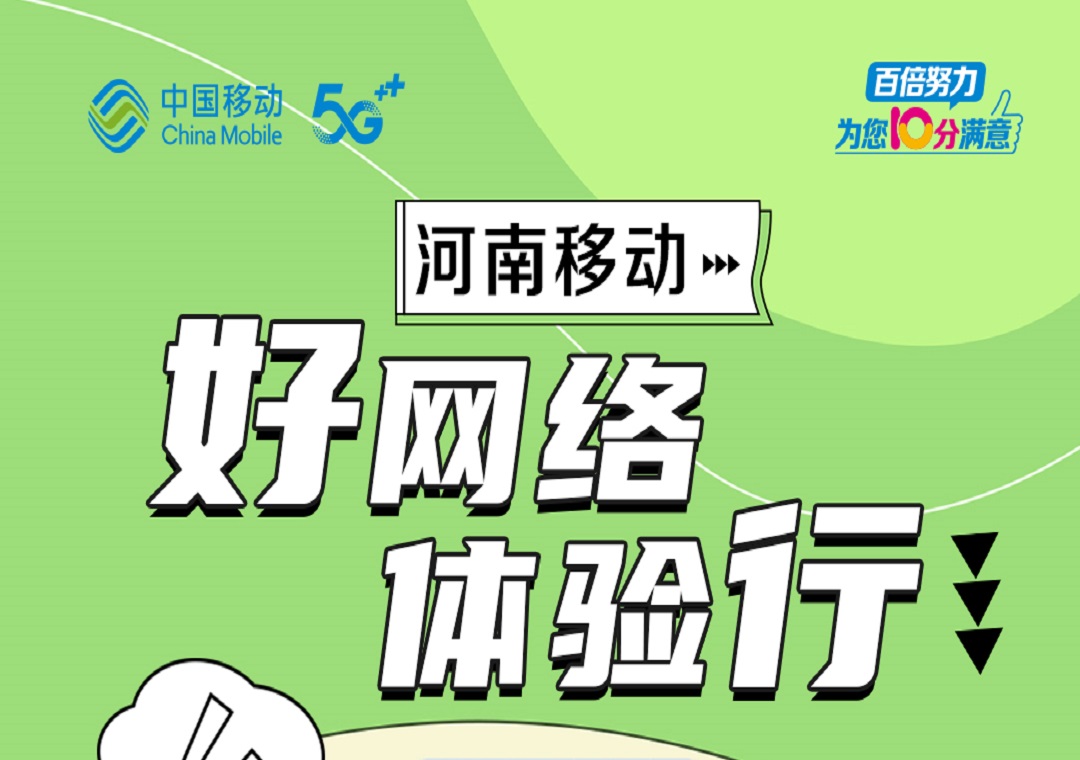 中国移动
China Mobile
5G++

百倍努力
为您10分满意

河南移动

好网络
体验行